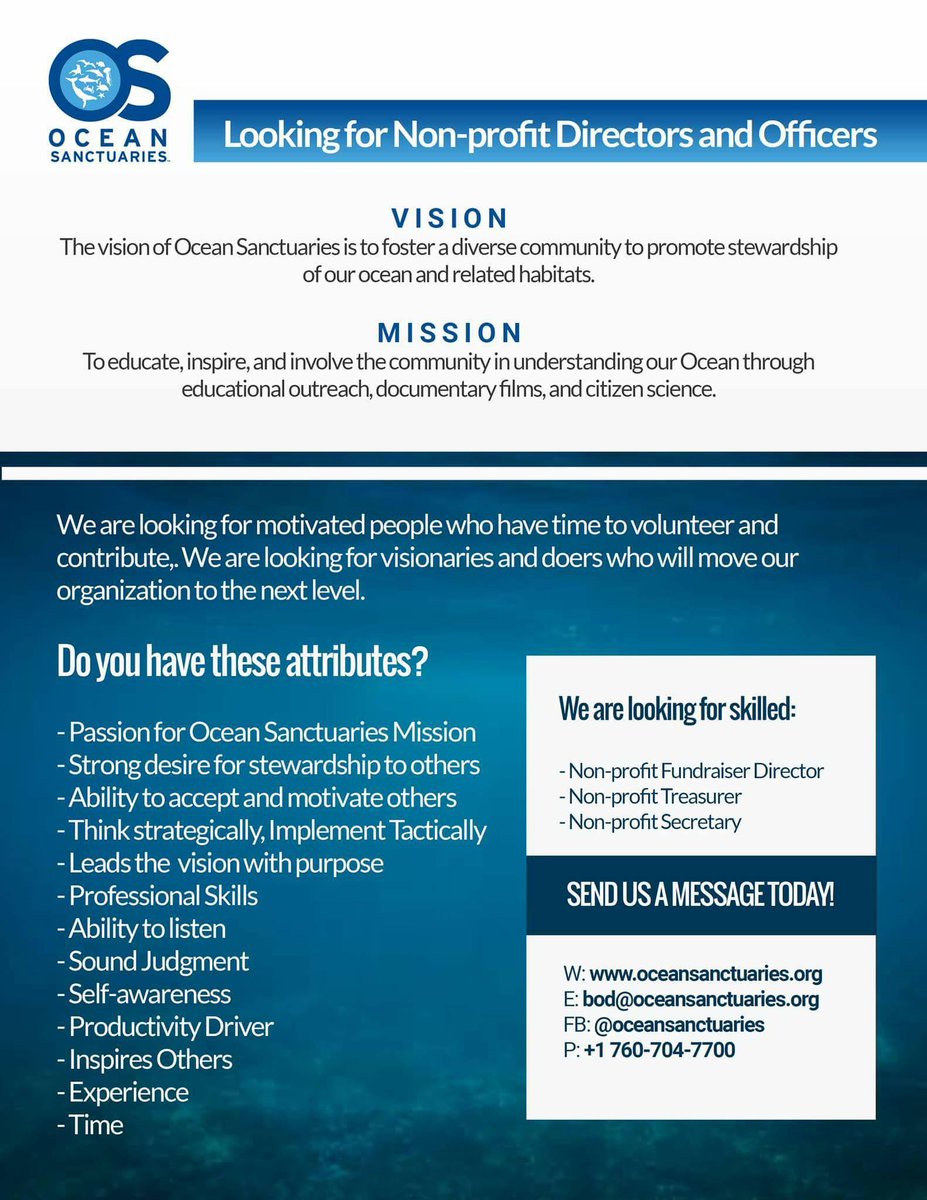 OS
OCEAN SANCTUARIES

Looking for Non-profit Directors and Officers

VISION
The vision of Ocean Sanctuaries is to foster a diverse community to promote stewardship of our ocean and related habitats.

MISSION
To educate, inspire, and involve the community in understanding our Ocean through educational outreach, documentary films, and citizen science.

We are looking for motivated people who have time to volunteer and contribute,. We are looking for visionaries and doers who will move our organization to the next level.

Do you have these attributes?

- Passion for Ocean Sanctuaries Mission
- Strong desire for stewardship to others
- Ability to accept and motivate others
- Think strategically, Implement Tactically
- Leads the vision with purpose
- Professional Skills
- Ability to listen
- Sound Judgment
- Self-awareness
- Productivity Driver
- Inspires Others
- Experience
- Time

We are looking for skilled:

- Non-profit Fundraiser Director
- Non-profit Treasurer
- Non-profit Secretary

SEND US A MESSAGE TODAY!

W: www.oceansanctuaries.org
E: bod@oceansanctuaries.org
FB: @oceansanctuaries
P: +1 760-704-7700